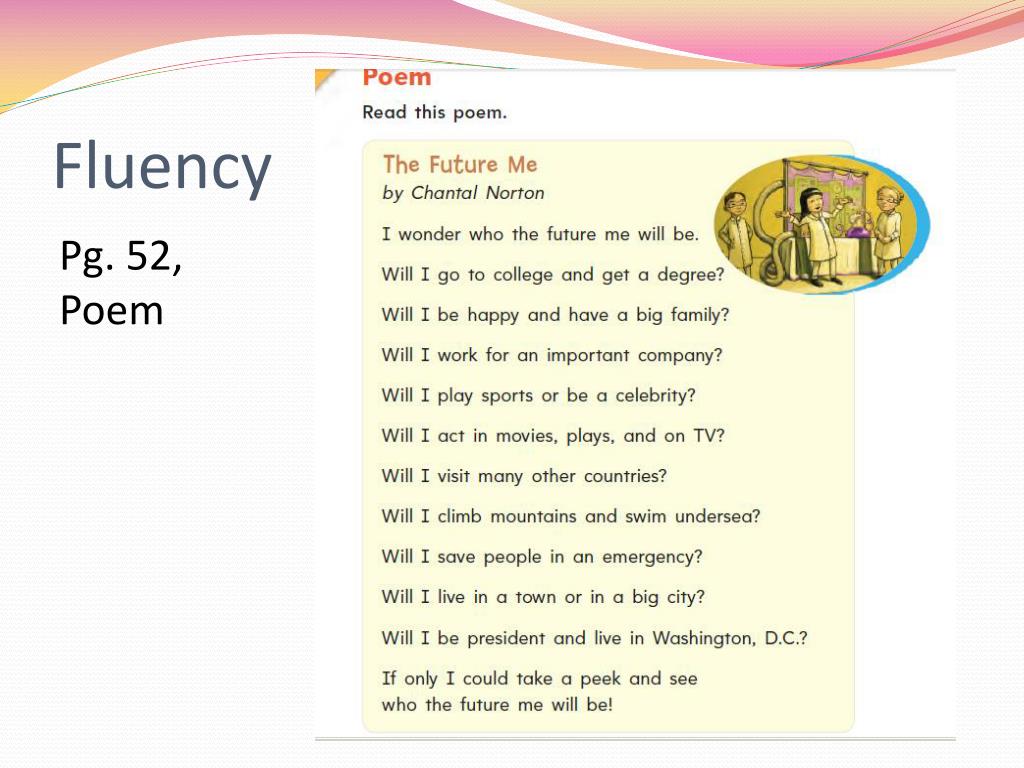 Fluency

Pg. 52, Poem

Poem

Read this poem.

The Future Me
by Chantal Norton

I wonder who the future me will be.

Will I go to college and get a degree?

Will I be happy and have a big family?

Will I work for an important company?

Will I play sports or be a celebrity?

Will I act in movies, plays, and on TV?

Will I visit many other countries?

Will I climb mountains and swim undersea?

Will I save people in an emergency?

Will I live in a town or in a big city?

Will I be president and live in Washington, D.C.?

If only I could take a peek and see
who the future me will be!